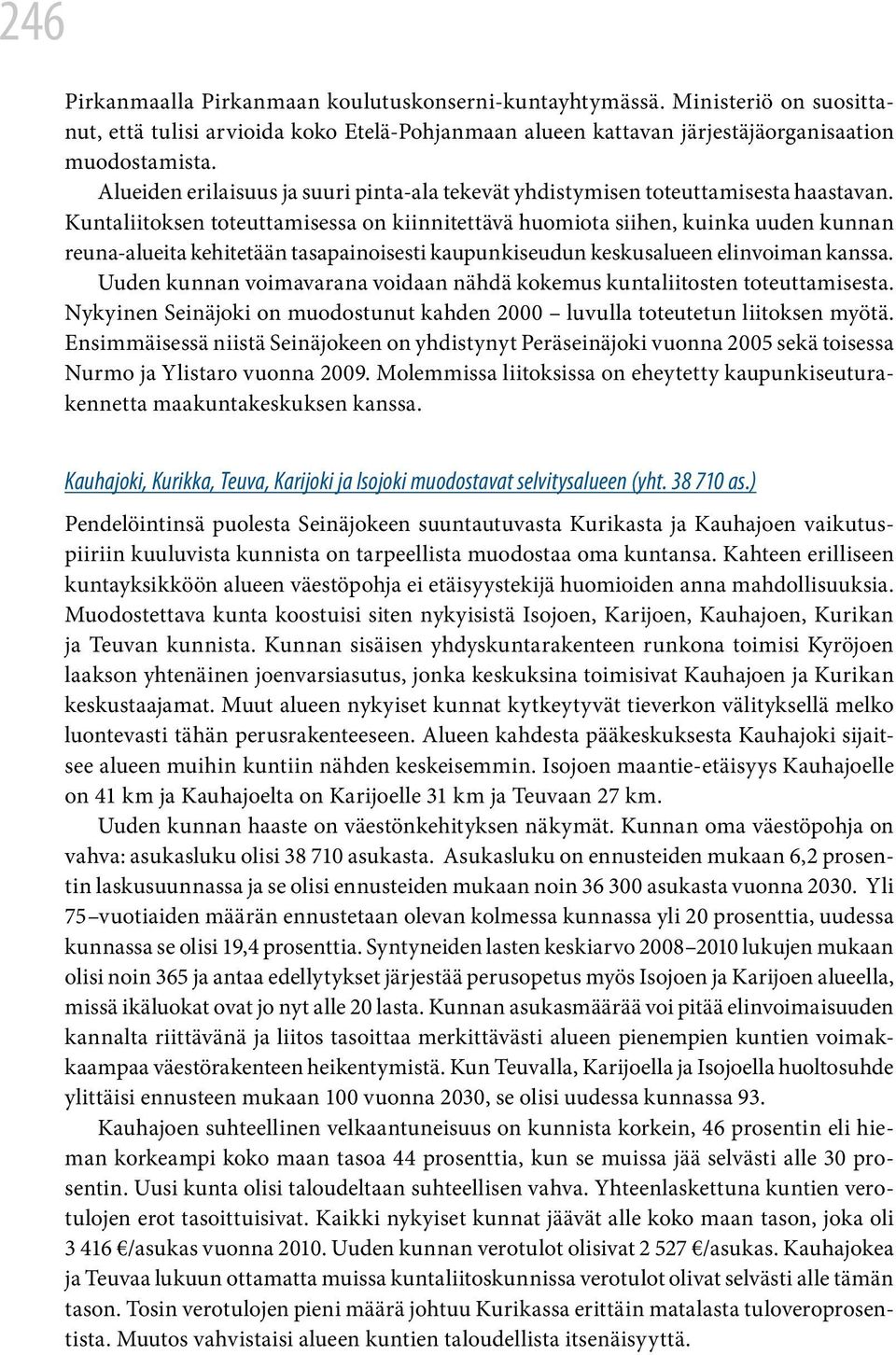 246

Pirkanmaalla Pirkanmaan koulutuskonserni-kuntayhtymässä. Ministeriö on suosittanut, että tulisi arvioida koko Etelä-Pohjanmaan alueen kattavan järjestäjäorganisaation muodostamista.

Alueiden erilaisuus ja suuri pinta-ala tekevät yhdistymisen toteuttamisesta haastavan. Kuntaliitoksen toteuttamisessa on kiinnitettävä huomiota siihen, kuinka uuden kunnan reuna-alueita kehitetään tasapainoisesti kaupunkiseudun keskusalueen elinvoiman kanssa. Uuden kunnan voimavarana voidaan nähdä kokemus kuntaliitosten toteuttamisesta. Nykyinen Seinäjoki on muodostunut kahden 2000 – luvulla toteutetun liitoksen myötä. Ensimmäisessä niistä Seinäjokeen on yhdistynyt Peräseinäjoki vuonna 2005 sekä toisessa Nurmo ja Ylistaro vuonna 2009. Molemmissa liitoksissa on eheytetty kaupunkiseuturakennetta maakuntakeskuksen kanssa.

Kauhajoki, Kurikka, Teuva, Karijoki ja Isojoki muodostavat selvitysalueen (yht. 38 710 as.)

Pendelöintinsä puolesta Seinäjokeen suuntautuvasta Kurikasta ja Kauhajoen vaikutuspiiriin kuuluvista kunnista on tarpeellista muodostaa oma kuntansa. Kahteen erilliseen kuntayksikköön alueen väestöpohja ei etäisyystekijä huomioiden anna mahdollisuuksia. Muodostettava kunta koostuisi siten nykyisistä Isojoen, Karijoen, Kauhajoen, Kurikan ja Teuvan kunnista. Kunnan sisäisen yhdyskuntarakenteen runkona toimisi Kyröjoen laakson yhtenäinen joenvarsiasutus, jonka keskuksina toimisivat Kauhajoen ja Kurikan keskustaajamat. Muut alueen nykyiset kunnat kytkeytyvät tieverkon välityksellä melko luontevasti tähän perusrakenteeseen. Alueen kahdesta pääkeskuksesta Kauhajoki sijaitsee alueen muihin kuntiin nähden keskeisemmin. Isojoen maantie-etäisyys Kauhajoelle on 41 km ja Kauhajoelta on Karijoelle 31 km ja Teuvaan 27 km.

Uuden kunnan haaste on väestönkehityksen näkymät. Kunnan oma väestöpohja on vahva: asukasluku olisi 38 710 asukasta. Asukasluku on ennusteiden mukaan 6,2 prosentin laskusuunnassa ja se olisi ennusteiden mukaan noin 36 300 asukasta vuonna 2030. Yli 75 –vuotiaiden määrän ennustetaan olevan kolmessa kunnassa yli 20 prosenttia, uudessa kunnassa se olisi 19,4 prosenttia. Syntyneiden lasten keskiarvo 2008–2010 lukujen mukaan olisi noin 365 ja antaa edellytykset järjestää perusopetus myös Isojoen ja Karijoen alueella, missä ikäluokat ovat jo nyt alle 20 lasta. Kunnan asukasmäärää voi pitää elinvoimaisuuden kannalta riittävänä ja liitos tasoittaa merkittävästi alueen pienempien kuntien voimakkaampaa väestörakenteen heikentymistä. Kun Teuvalla, Karijoella ja Isojoella huoltosuhde ylittäisi ennusteen mukaan 100 vuonna 2030, se olisi uudessa kunnassa 93.

Kauhajoen suhteellinen velkaantuneisuus on kunnista korkein, 46 prosentin eli hieman korkeampi koko maan tasoa 44 prosenttia, kun se muissa jää selvästi alle 30 prosentin. Uusi kunta olisi taloudeltaan suhteellisen vahva. Yhteenlaskettuna kuntien verotulojen erot tasoittuisivat. Kaikki nykyiset kunnat jäävät alle koko maan tason, joka oli 3 416 €/asukas vuonna 2010. Uuden kunnan verotulot olisivat 2 527 €/asukas. Kauhajokea ja Teuvaa lukuun ottamatta muissa kuntaliitoskunnissa verotulot olivat selvästi alle tämän tason. Tosin verotulojen pieni määrä johtuu Kurikassa erittäin matalasta tuloveroprosentista. Muutos vahvistaisi alueen kuntien taloudellista itsenäisyyttä.